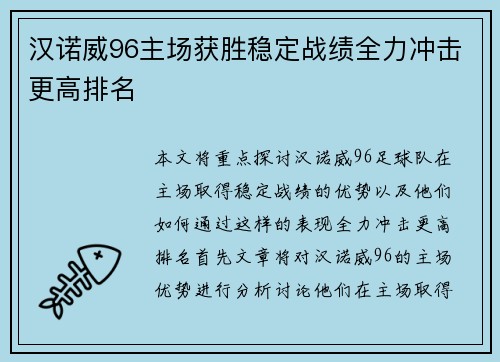 汉诺威96主场获胜稳定战绩全力冲击更高排名

本文将重点探讨汉诺威96足球队在主场取得稳定战绩的优势以及他们如何通过这样的表现全力冲击更高排名首先文章将对汉诺威96的主场优势进行分析讨论他们在主场取得